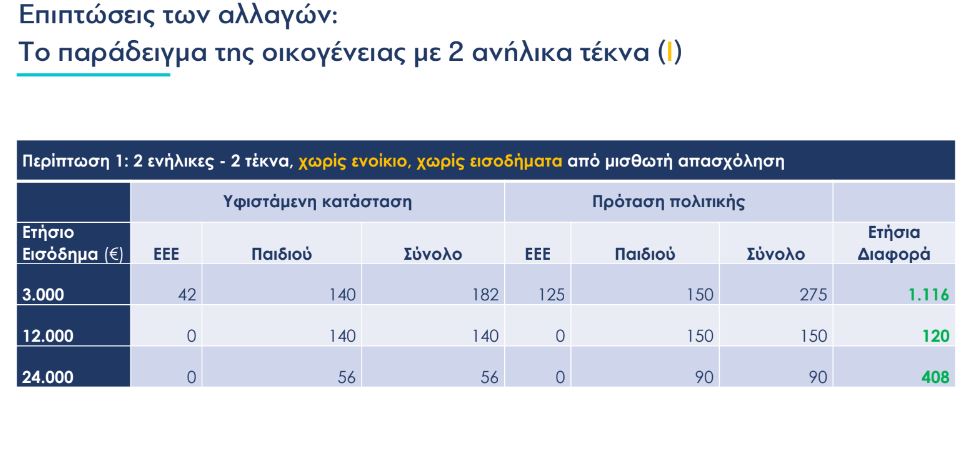 Επιπτώσεις των αλλαγών:
Το παράδειγμα της οικογένειας με 2 ανήλικα τέκνα (I)

| Περίπτωση 1: 2 ενήλικες - 2 τέκνα, χωρίς ενοίκιο, χωρίς εισοδήματα από μισθωτή απασχόληση | | | | | | | |
|---|---|---|---|---|---|---|---|
| | Υφιστάμενη κατάσταση | | | Πρόταση πολιτικής | | | |
| Ετήσιο Εισόδημα (€) | ΕΕΕ | Παιδιού | Σύνολο | ΕΕΕ | Παιδιού | Σύνολο | Ετήσια Διαφορά |
| 3.000 | 42 | 140 | 182 | 125 | 150 | 275 | 1.116 |
| 12.000 | 0 | 140 | 140 | 0 | 150 | 150 | 120 |
| 24.000 | 0 | 56 | 56 | 0 | 90 | 90 | 408 |